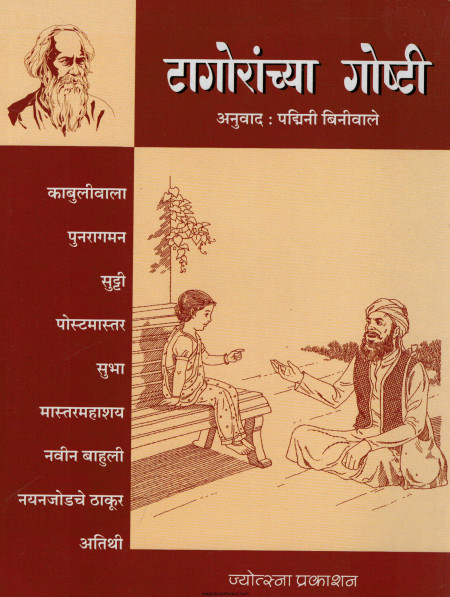 टागोरांच्या गोष्टी

अनुवाद : पद्मिनी बिनीवाले

काबुलीवाला

पुनरागमन

सुट्टी

पोस्टमास्तर

सुभा

मास्तरमहाशय

नवीन बाहुली

नयनजोडचे ठाकूर

अतिथी

ज्योत्स्ना प्रकाशन